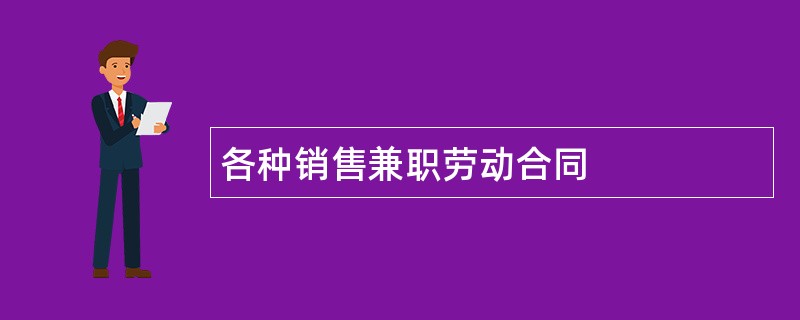 各种销售兼职劳动合同